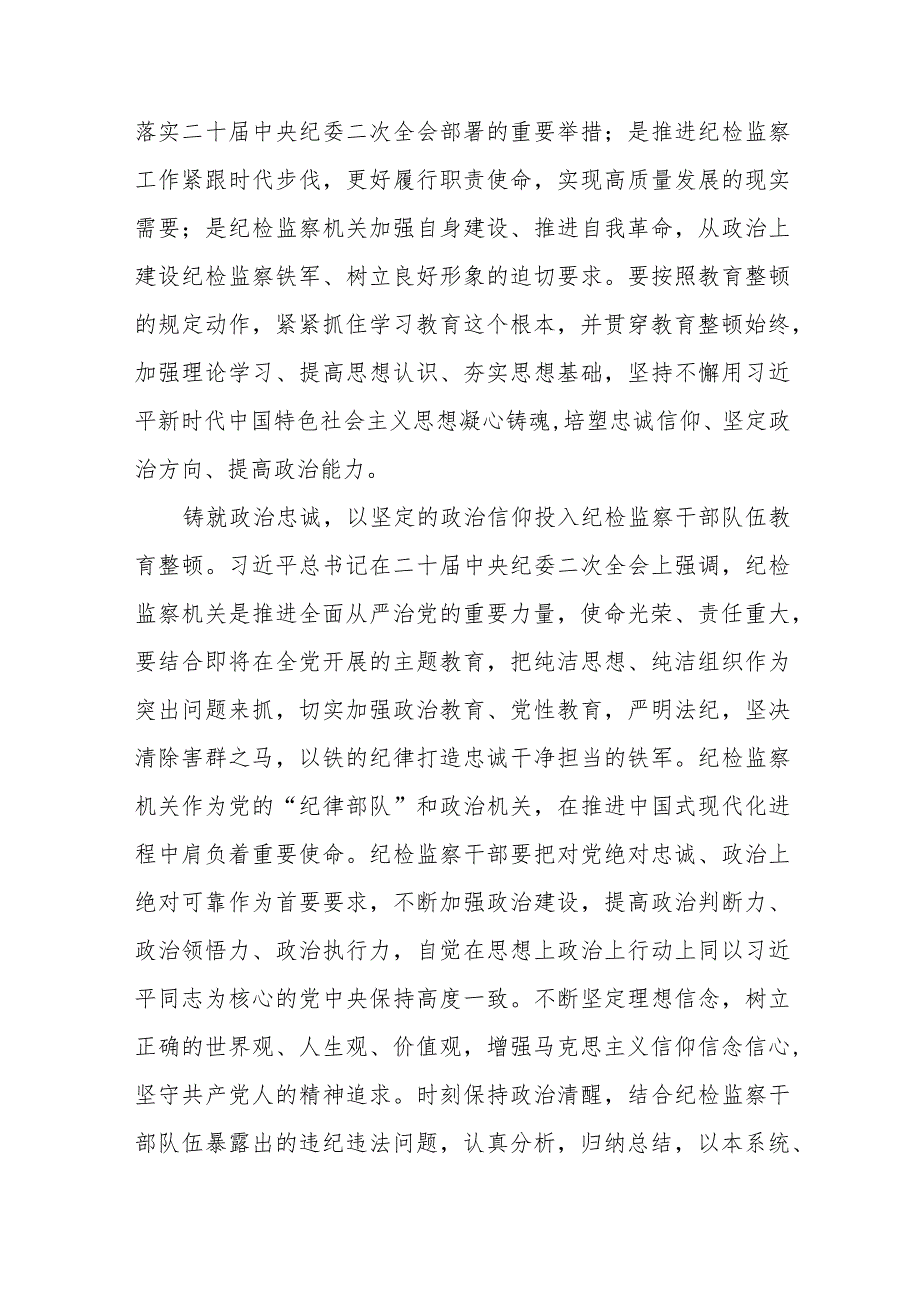 落实二十届中央纪委二次全会部署的重要举措；是推进纪检监察工作紧跟时代步伐，更好履行职责使命，实现高质量发展的现实需要；是纪检监察机关加强自身建设、推进自我革命，从政治上建设纪检监察铁军、树立良好形象的迫切要求。要按照教育整顿的规定动作，紧紧抓住学习教育这个根本，并贯穿教育整顿始终，加强理论学习、提高思想认识、夯实思想基础，坚持不懈用习近平新时代中国特色社会主义思想凝心铸魂,培塑忠诚信仰、坚定政治方向、提高政治能力。

铸就政治忠诚，以坚定的政治信仰投入纪检监察干部队伍教育整顿。习近平总书记在二十届中央纪委二次全会上强调，纪检监察机关是推进全面从严治党的重要力量，使命光荣、责任重大，要结合即将在全党开展的主题教育，把纯洁思想、纯洁组织作为突出问题来抓，切实加强政治教育、党性教育，严明法纪，坚决清除害群之马，以铁的纪律打造忠诚干净担当的铁军。纪检监察机关作为党的“纪律部队”和政治机关，在推进中国式现代化进程中肩负着重要使命。纪检监察干部要把对党绝对忠诚、政治上绝对可靠作为首要要求，不断加强政治建设，提高政治判断力、政治领悟力、政治执行力，自觉在思想上政治上行动上同以习近平同志为核心的党中央保持高度一致。不断坚定理想信念，树立正确的世界观、人生观、价值观，增强马克思主义信仰信念信心，坚守共产党人的精神追求。时刻保持政治清醒，结合纪检监察干部队伍暴露出的违纪违法问题，认真分析，归纳总结，以本系统、